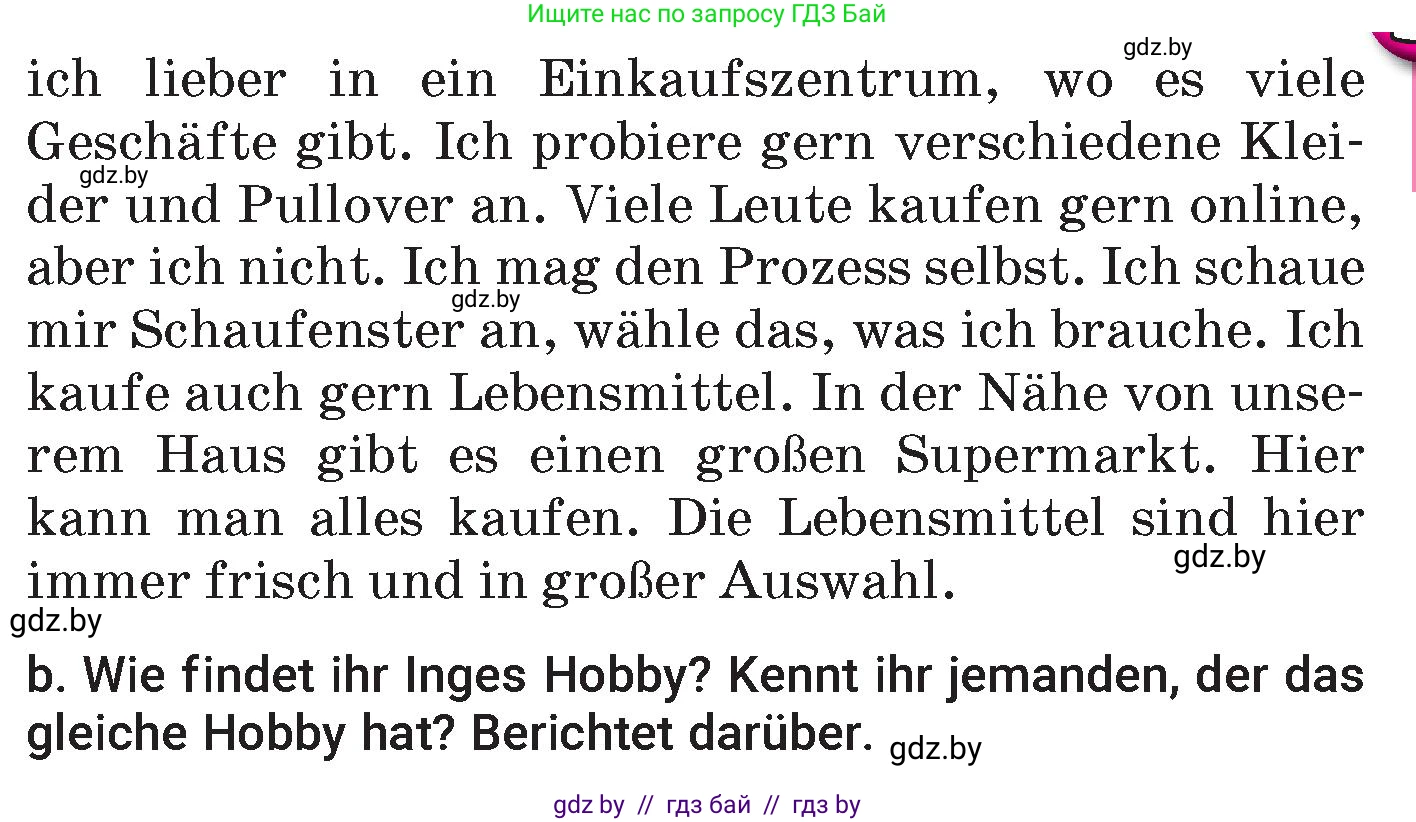 Ищите нас по запросу ГДЗ Бай

gdz.by

ich lieber in ein Einkaufszentrum, wo es viele Geschäfte gibt. Ich probiere gern verschiedene Kleider und Pullover an. Viele Leute kaufen gern online, aber ich nicht. Ich mag den Prozess selbst. Ich schaue mir Schaufenster an, wähle das, was ich brauche. Ich kaufe auch gern Lebensmittel. In der Nähe von unserem Haus gibt es einen großen Supermarkt. Hier kann man alles kaufen. Die Lebensmittel sind hier immer frisch und in großer Auswahl.

gdz.by

gdz.by

gdz.by

gdz.by

b. Wie findet ihr Inges Hobby? Kennt ihr jemanden, der das gleiche Hobby hat? Berichtet darüber. gdz.by

gdz by // гдз бай // гдз by